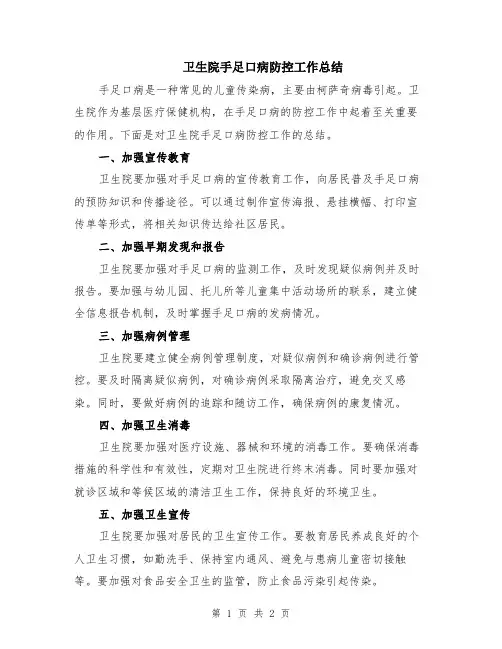 卫生院手足口病防控工作总结

手足口病是一种常见的儿童传染病，主要由柯萨奇病毒引起。卫生院作为基层医疗保健机构，在手足口病的防控工作中起着至关重要的作用。下面是对卫生院手足口病防控工作的总结。

一、加强宣传教育

卫生院要加强对手足口病的宣传教育工作，向居民普及手足口病的预防知识和传播途径。可以通过制作宣传海报、悬挂横幅、打印宣传单等形式，将相关知识传达给社区居民。

二、加强早期发现和报告

卫生院要加强对手足口病的监测工作，及时发现疑似病例并及时报告。要加强与幼儿园、托儿所等儿童集中活动场所的联系，建立健全信息报告机制，及时掌握手足口病的发病情况。

三、加强病例管理

卫生院要建立健全病例管理制度，对疑似病例和确诊病例进行管控。要及时隔离疑似病例，对确诊病例采取隔离治疗，避免交叉感染。同时，要做好病例的追踪和随访工作，确保病例的康复情况。

四、加强卫生消毒

卫生院要加强对医疗设施、器械和环境的消毒工作。要确保消毒措施的科学性和有效性，定期对卫生院进行终末消毒。同时要加强对就诊区域和等候区域的清洁卫生工作，保持良好的环境卫生。

五、加强卫生宣传

卫生院要加强对居民的卫生宣传工作。要教育居民养成良好的个人卫生习惯，如勤洗手、保持室内通风、避免与患病儿童密切接触等。要加强对食品安全卫生的监管，防止食品污染引起传染。

第 1 页 共 2 页